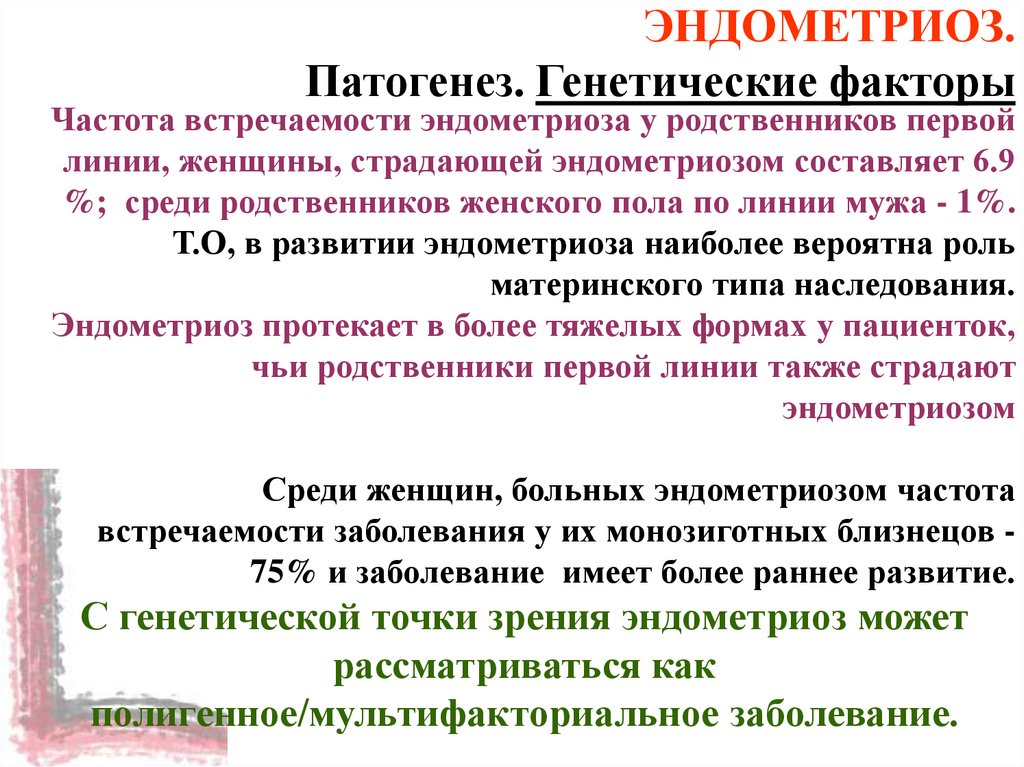 ЭНДОМЕТРИОЗ.
Патогенез. Генетические факторы

Частота встречаемости эндометриоза у родственников первой линии, женщины, страдающей эндометриозом составляет 6.9 %; среди родственников женского пола по линии мужа - 1%.
Т.О, в развитии эндометриоза наиболее вероятна роль материнского типа наследования.

Эндометриоз протекает в более тяжелых формах у пациенток, чьи родственники первой линии также страдают эндометриозом

Среди женщин, больных эндометриозом частота встречаемости заболевания у их монозиготных близнецов - 75% и заболевание имеет более раннее развитие.

С генетической точки зрения эндометриоз может рассматриваться как полигенное/мультифакториальное заболевание.